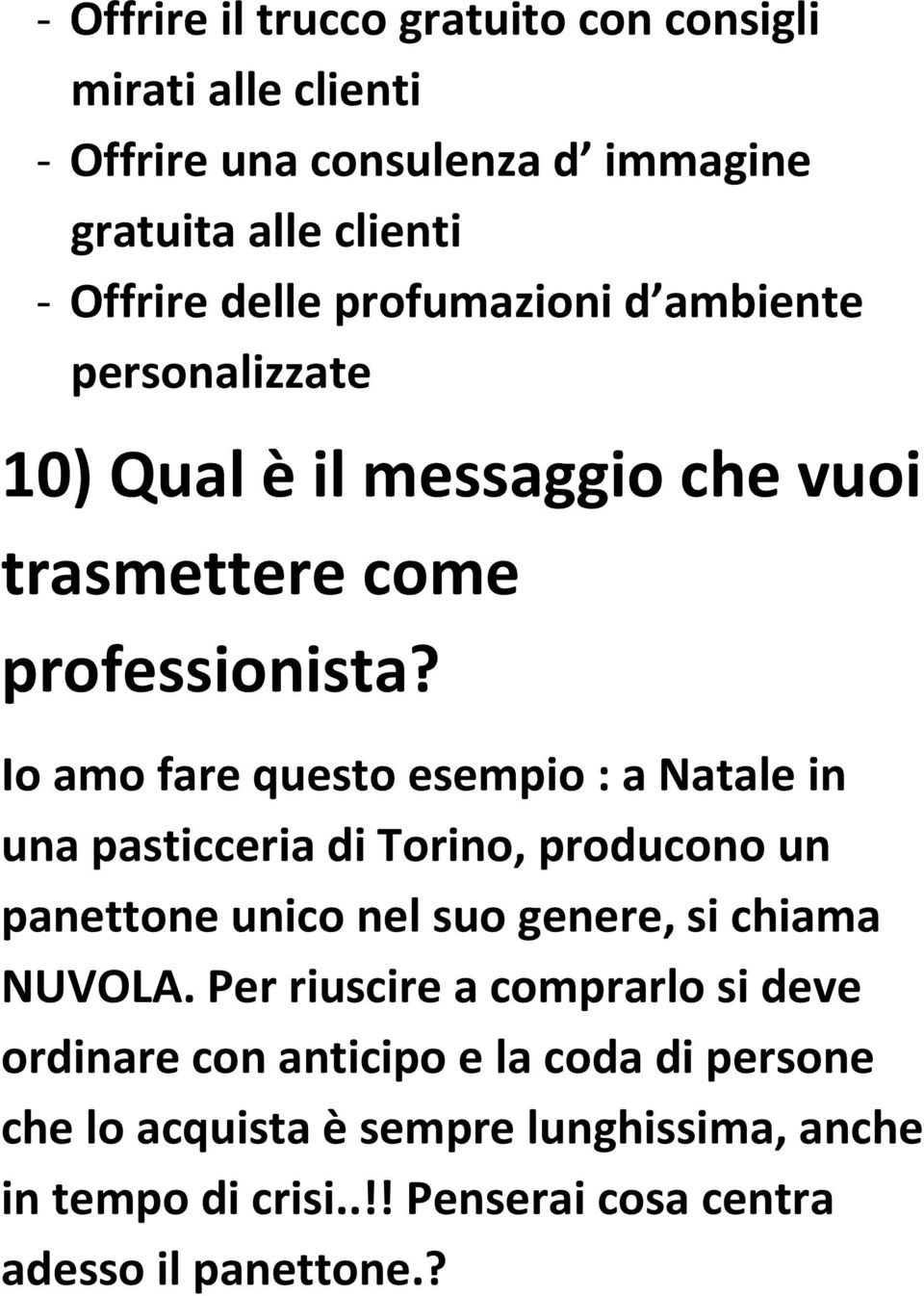 - Offrire il trucco gratuito con consigli mirati alle clienti
- Offrire una consulenza d immagine gratuita alle clienti
- Offrire delle profumazioni d ambiente personalizzate

10) Qual è il messaggio che vuoi trasmettere come professionista?

Io amo fare questo esempio : a Natale in una pasticceria di Torino, producono un panettone unico nel suo genere, si chiama NUVOLA. Per riuscire a comprarlo si deve ordinare con anticipo e la coda di persone che lo acquista è sempre lunghissima, anche in tempo di crisi..!! Penserai cosa centra adesso il panettone.?